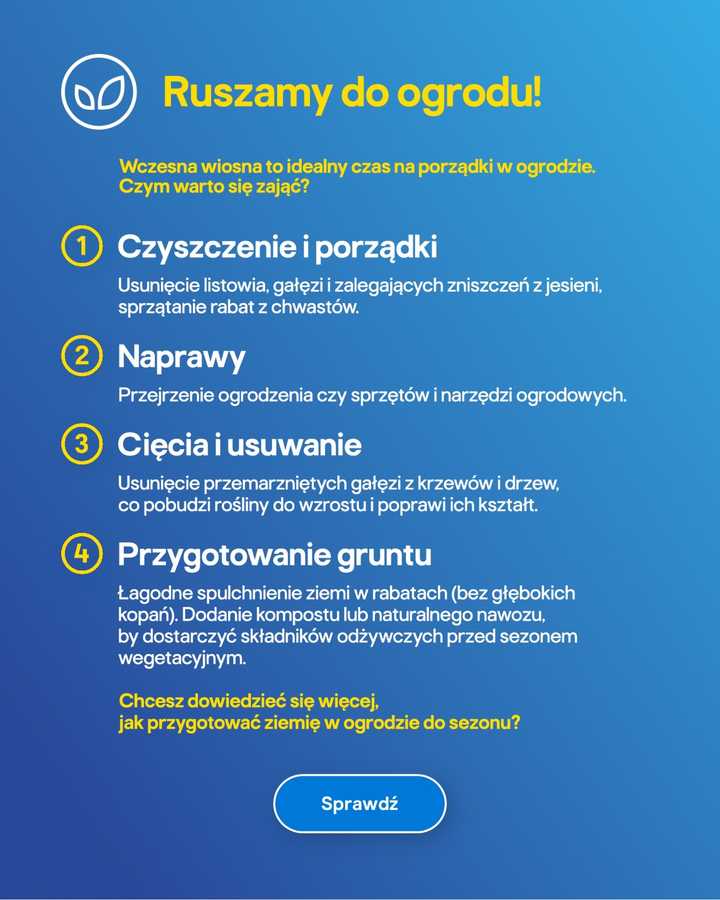 Ruszamy do ogrodu!

Wczesna wiosna to idealny czas na porządki w ogrodzie. Czym warto się zająć?

1 Czyszczenie i porządki

Usunięcie listowia, gałęzi i zalegających zniszczeń z jesieni, sprzątanie rabat z chwastów.

2 Naprawy

Przejrzenie ogrodzenia czy sprzętów i narzędzi ogrodowych.

3 Cięcia i usuwanie

Usunięcie przemarzniętych gałęzi z krzewów i drzew, co pobudzi rośliny do wzrostu i poprawi ich kształt.

4 Przygotowanie gruntu

Łagodne spulchnienie ziemi w rabatach (bez głębokich kopań). Dodanie kompostu lub naturalnego nawozu, by dostarczyć składników odżywczych przed sezonem wegetacyjnym.

Chcesz dowiedzieć się więcej, jak przygotować ziemię w ogrodzie do sezonu?

Sprawdź